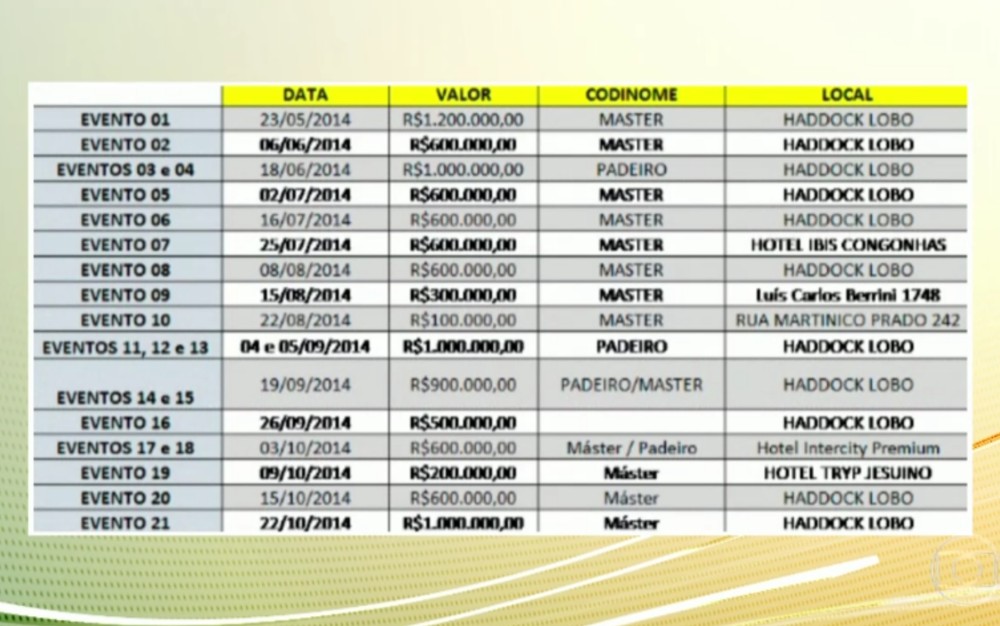 |  | DATA | VALOR | CODINOME | LOCAL |
|---|---|---|---|---|
| EVENTO 01 | 23/05/2014 | R$1.200.000,00 | MASTER | HADDOCK LOBO |
| EVENTO 02 | 06/06/2014 | R$600.000,00 | MASTER | HADDOCK LOBO |
| EVENTOS 03 e 04 | 18/06/2014 | R$1.000.000,00 | PADEIRO | HADDOCK LOBO |
| EVENTO 05 | 02/07/2014 | R$600.000,00 | MASTER | HADDOCK LOBO |
| EVENTO 06 | 16/07/2014 | R$600.000,00 | MASTER | HADDOCK LOBO |
| EVENTO 07 | 25/07/2014 | R$600.000,00 | MASTER | HOTEL IBIS CONGONHAS |
| EVENTO 08 | 08/08/2014 | R$600.000,00 | MASTER | HADDOCK LOBO |
| EVENTO 09 | 15/08/2014 | R$300.000,00 | MASTER | Luís Carlos Berrini 1748 |
| EVENTO 10 | 22/08/2014 | R$100.000,00 | MASTER | RUA MARTINICO PRADO 242 |
| EVENTOS 11, 12 e 13 | 04 e 05/09/2014 | R$1.000.000,00 | PADEIRO | HADDOCK LOBO |
| EVENTOS 14 e 15 | 19/09/2014 | R$900.000,00 | PADEIRO/MASTER | HADDOCK LOBO |
| EVENTO 16 | 26/09/2014 | R$500.000,00 |  | HADDOCK LOBO |
| EVENTOS 17 e 18 | 03/10/2014 | R$600.000,00 | Máster / Padeiro | Hotel Intercity Premium |
| EVENTO 19 | 09/10/2014 | R$200.000,00 | Máster | HOTEL TRYP JESUINO |
| EVENTO 20 | 15/10/2014 | R$600.000,00 | Máster | HADDOCK LOBO |
| EVENTO 21 | 22/10/2014 | R$1.000.000,00 | Máster | HADDOCK LOBO |